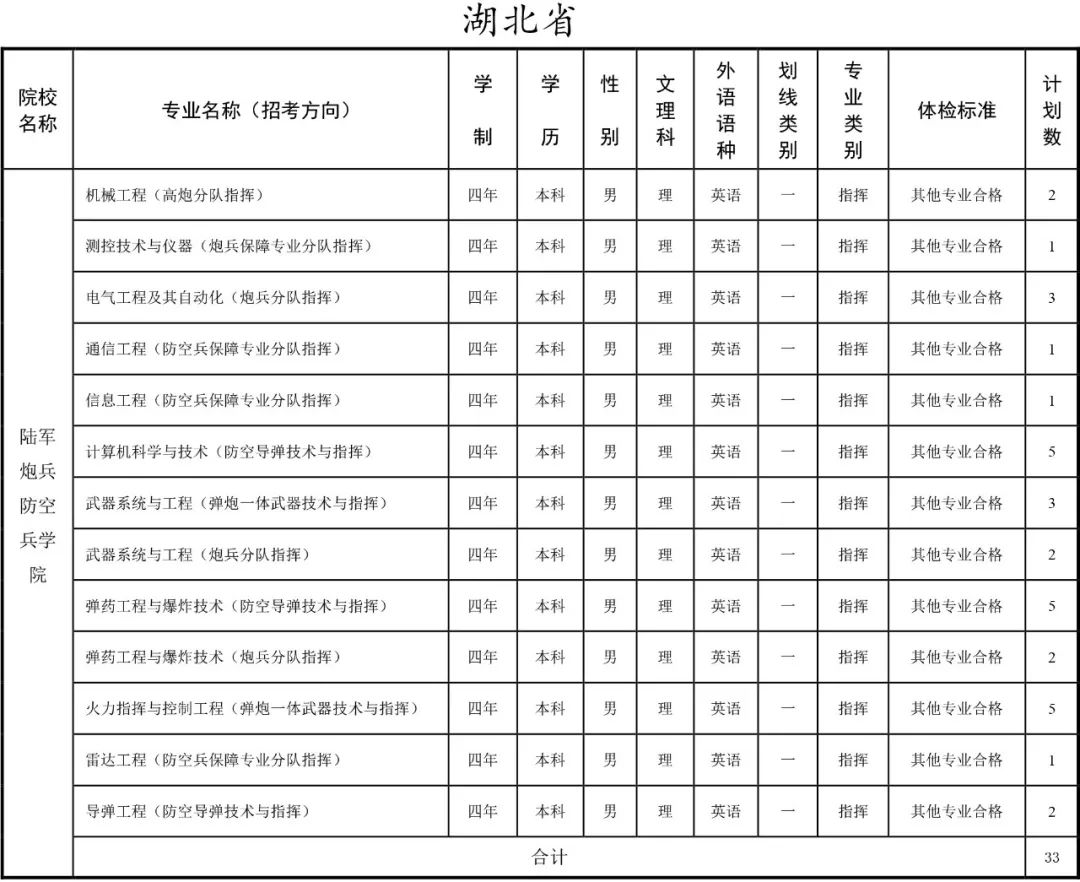 湖北省

| 院校名称 | 专业名称（招考方向） | 学制 | 学历 | 性别 | 文理科 | 外语语种 | 划线类别 | 专业类别 | 体检标准 | 计划数 |
|---|---|---|---|---|---|---|---|---|---|---|
| 陆军炮兵防空兵学院 | 机械工程（高炮分队指挥） | 四年 | 本科 | 男 | 理 | 英语 | 一 | 指挥 | 其他专业合格 | 2 |
| | 测控技术与仪器（炮兵保障专业分队指挥） | 四年 | 本科 | 男 | 理 | 英语 | 一 | 指挥 | 其他专业合格 | 1 |
| | 电气工程及其自动化（炮兵分队指挥） | 四年 | 本科 | 男 | 理 | 英语 | 一 | 指挥 | 其他专业合格 | 3 |
| | 通信工程（防空兵保障专业分队指挥） | 四年 | 本科 | 男 | 理 | 英语 | 一 | 指挥 | 其他专业合格 | 1 |
| | 信息工程（防空兵保障专业分队指挥） | 四年 | 本科 | 男 | 理 | 英语 | 一 | 指挥 | 其他专业合格 | 1 |
| | 计算机科学与技术（防空导弹技术与指挥） | 四年 | 本科 | 男 | 理 | 英语 | 一 | 指挥 | 其他专业合格 | 5 |
| | 武器系统与工程（弹炮一体武器技术与指挥） | 四年 | 本科 | 男 | 理 | 英语 | 一 | 指挥 | 其他专业合格 | 3 |
| | 武器系统与工程（炮兵分队指挥） | 四年 | 本科 | 男 | 理 | 英语 | 一 | 指挥 | 其他专业合格 | 2 |
| | 弹药工程与爆炸技术（防空导弹技术与指挥） | 四年 | 本科 | 男 | 理 | 英语 | 一 | 指挥 | 其他专业合格 | 5 |
| | 弹药工程与爆炸技术（炮兵分队指挥） | 四年 | 本科 | 男 | 理 | 英语 | 一 | 指挥 | 其他专业合格 | 2 |
| | 火力指挥与控制工程（弹炮一体武器技术与指挥） | 四年 | 本科 | 男 | 理 | 英语 | 一 | 指挥 | 其他专业合格 | 5 |
| | 雷达工程（防空兵保障专业分队指挥） | 四年 | 本科 | 男 | 理 | 英语 | 一 | 指挥 | 其他专业合格 | 1 |
| | 导弹工程（防空导弹技术与指挥） | 四年 | 本科 | 男 | 理 | 英语 | 一 | 指挥 | 其他专业合格 | 2 |
| | 合计 | | | | | | | | | 33 |